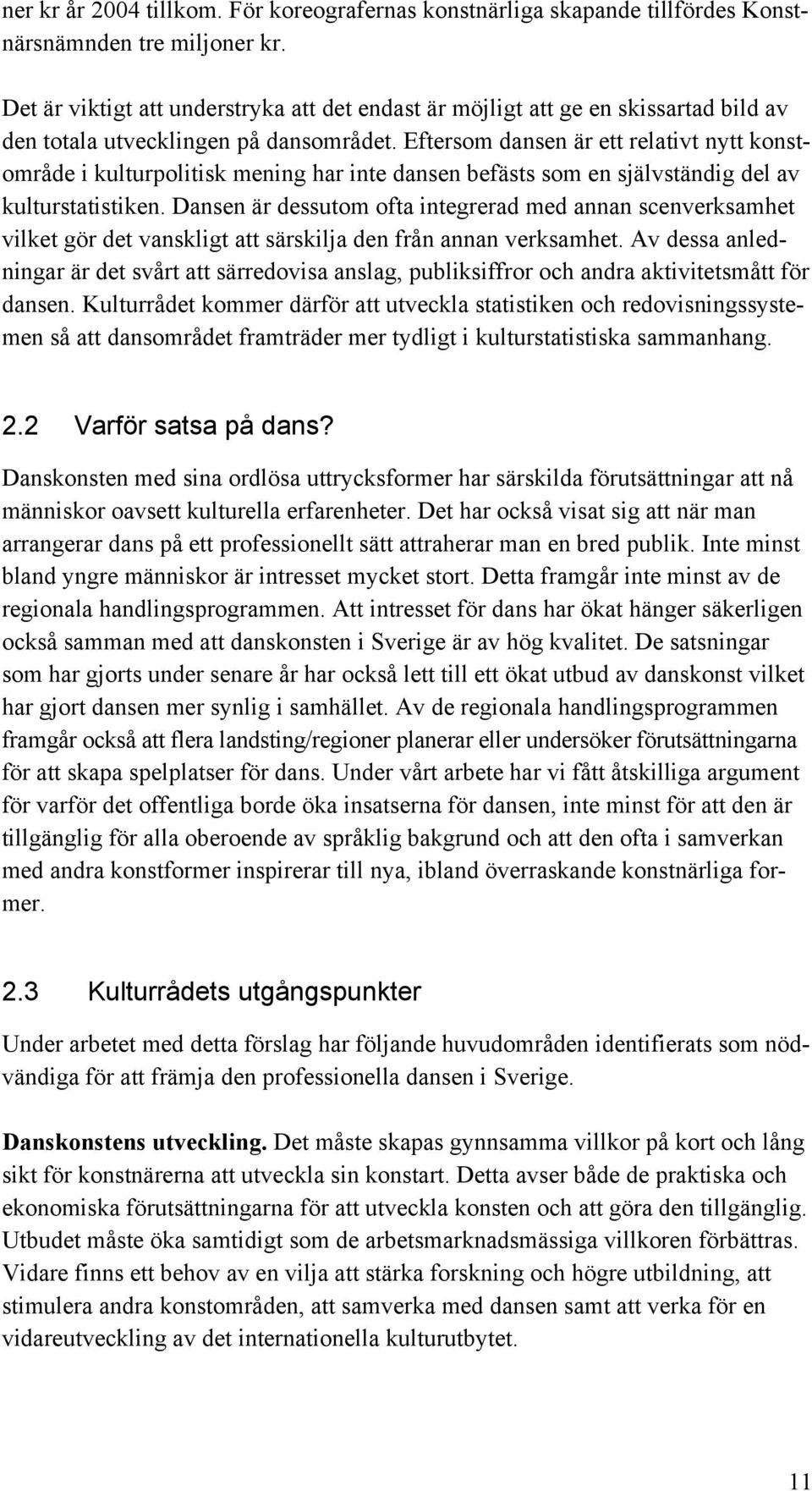 ner kr år 2004 tillkom. För koreografernas konstnärliga skapande tillfördes Konstnärsnämnden tre miljoner kr.

Det är viktigt att understryka att det endast är möjligt att ge en skissartad bild av den totala utvecklingen på dansområdet. Eftersom dansen är ett relativt nytt konstområde i kulturpolitisk mening har inte dansen befästs som en självständig del av kulturstatistiken. Dansen är dessutom ofta integrerad med annan scenverksamhet vilket gör det vanskligt att särskilja den från annan verksamhet. Av dessa anledningar är det svårt att särredovisa anslag, publiksiffror och andra aktivitetsmått för dansen. Kulturrådet kommer därför att utveckla statistiken och redovisningssystemen så att dansområdet framträder mer tydligt i kulturstatistiska sammanhang.

2.2 Varför satsa på dans?

Danskonsten med sina ordlösa uttrycksformer har särskilda förutsättningar att nå människor oavsett kulturella erfarenheter. Det har också visat sig att när man arrangerar dans på ett professionellt sätt attraherar man en bred publik. Inte minst bland yngre människor är intresset mycket stort. Detta framgår inte minst av de regionala handlingsprogrammen. Att intresset för dans har ökat hänger säkerligen också samman med att danskonsten i Sverige är av hög kvalitet. De satsningar som har gjorts under senare år har också lett till ett ökat utbud av danskonst vilket har gjort dansen mer synlig i samhället. Av de regionala handlingsprogrammen framgår också att flera landsting/regioner planerar eller undersöker förutsättningarna för att skapa spelplatser för dans. Under vårt arbete har vi fått åtskilliga argument för varför det offentliga borde öka insatserna för dansen, inte minst för att den är tillgänglig för alla oberoende av språklig bakgrund och att den ofta i samverkan med andra konstformer inspirerar till nya, ibland överraskande konstnärliga former.

2.3 Kulturrådets utgångspunkter

Under arbetet med detta förslag har följande huvudområden identifierats som nödvändiga för att främja den professionella dansen i Sverige.

Danskonstens utveckling. Det måste skapas gynnsamma villkor på kort och lång sikt för konstnärerna att utveckla sin konstart. Detta avser både de praktiska och ekonomiska förutsättningarna för att utveckla konsten och att göra den tillgänglig. Utbudet måste öka samtidigt som de arbetsmarknadsmässiga villkoren förbättras. Vidare finns ett behov av en vilja att stärka forskning och högre utbildning, att stimulera andra konstområden, att samverka med dansen samt att verka för en vidareutveckling av det internationella kulturutbytet.

11